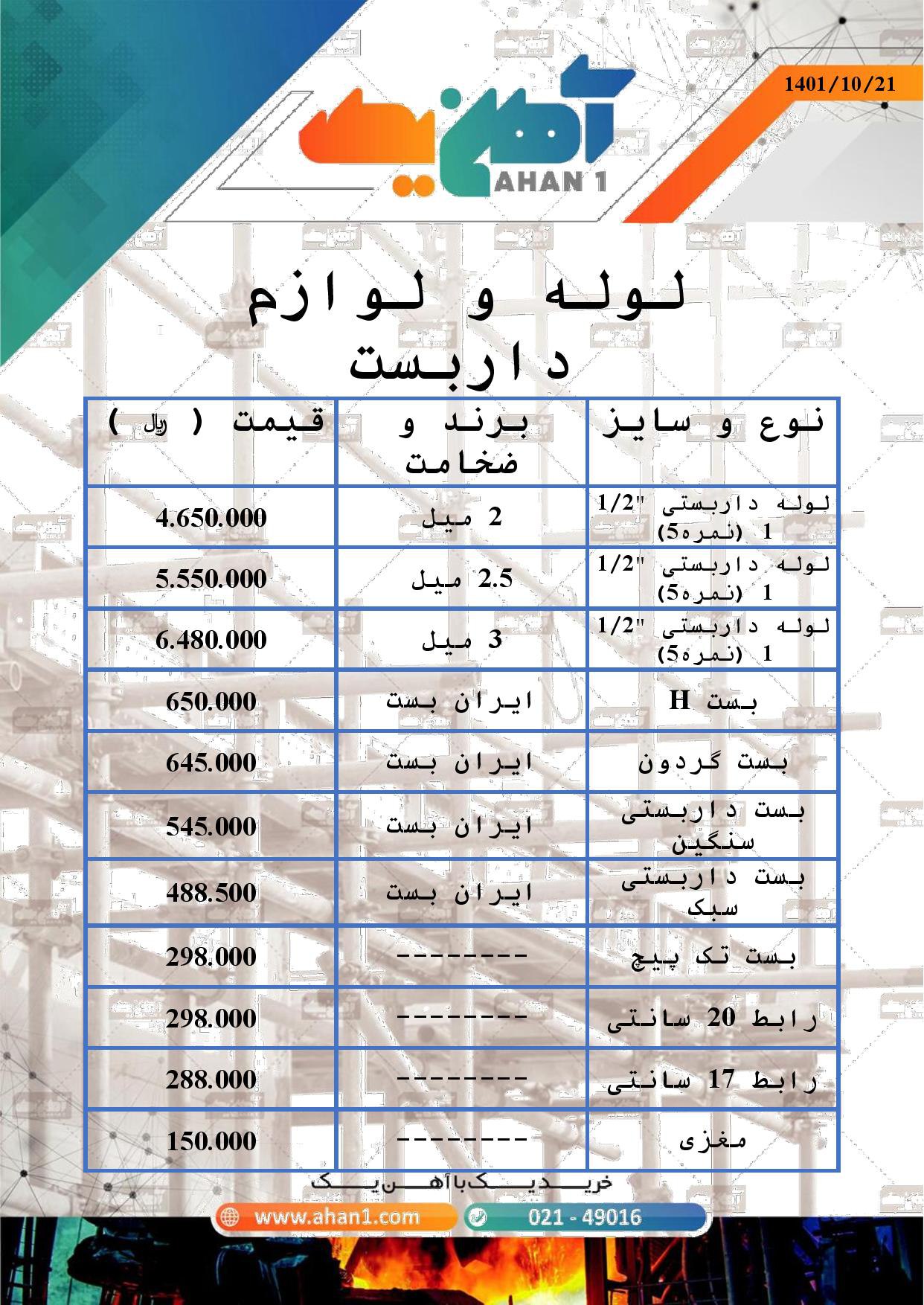 1401/10/21

آهن یک
AHAN 1

لوله و لوازم داربست

| نوع و سایز | برند و ضخامت | قیمت ( ریال ) |
|---|---|---|
| لوله داربستی "1/2 1 (نمره5) | 2 میل | 4.650.000 |
| لوله داربستی "1/2 1 (نمره5) | 2.5 میل | 5.550.000 |
| لوله داربستی "1/2 1 (نمره5) | 3 میل | 6.480.000 |
| بست H | ایران بست | 650.000 |
| بست گردون | ایران بست | 645.000 |
| بست داربستی سنگین | ایران بست | 545.000 |
| بست داربستی سبک | ایران بست | 488.500 |
| بست تک پیچ | -------- | 298.000 |
| رابط 20 سانتی | -------- | 298.000 |
| رابط 17 سانتی | -------- | 288.000 |
| مغزی | -------- | 150.000 |

خرید یک با آهن یک

www.ahan1.com
021 - 49016